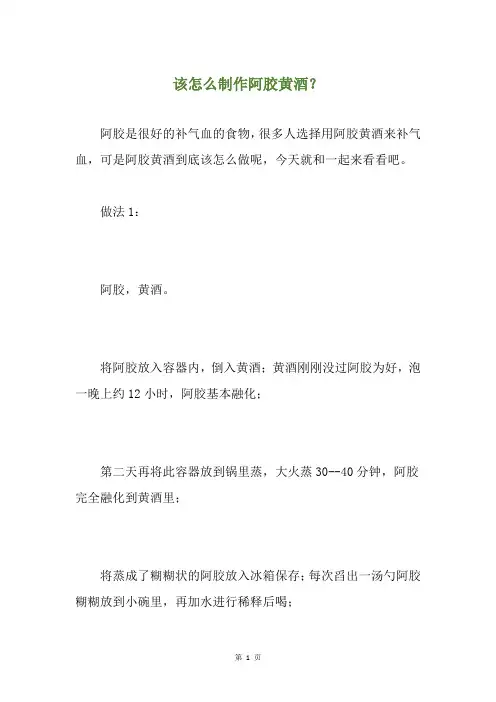 该怎么制作阿胶黄酒?

阿胶是很好的补气血的食物，很多人选择用阿胶黄酒来补气血，可是阿胶黄酒到底该怎么做呢，今天就和一起来看看吧。

做法 1：

阿胶，黄酒。

将阿胶放入容器内，倒入黄酒；黄酒刚刚没过阿胶为好，泡一晚上约 12 小时，阿胶基本融化；

第二天再将此容器放到锅里蒸，大火蒸 30--40 分钟，阿胶完全融化到黄酒里；

将蒸成了糊糊状的阿胶放入冰箱保存；每次舀出一汤勺阿胶糊糊放到小碗里，再加水进行稀释后喝；

第 1 页